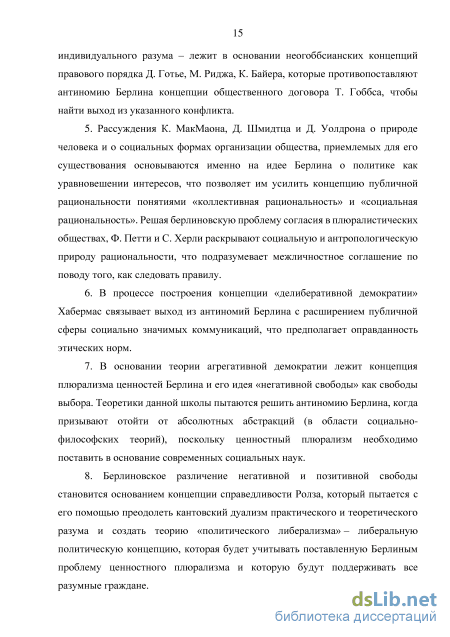 15

индивидуального разума – лежит в основании неогоббсианских концепций правового порядка Д. Готье, М. Риджа, К. Байера, которые противопоставляют антиномию Берлина концепции общественного договора Т. Гоббса, чтобы найти выход из указанного конфликта.

5. Рассуждения К. МакМаона, Д. Шмидтца и Д. Уолдрона о природе человека и о социальных формах организации общества, приемлемых для его существования основываются именно на идее Берлина о политике как уравновешении интересов, что позволяет им усилить концепцию публичной рациональности понятиями «коллективная рациональность» и «социальная рациональность». Решая берлиновскую проблему согласия в плюралистических обществах, Ф. Петти и С. Херли раскрывают социальную и антропологическую природу рациональности, что подразумевает межличностное соглашение по поводу того, как следовать правилу.

6. В процессе построения концепции «делиберативной демократии» Хабермас связывает выход из антиномий Берлина с расширением публичной сферы социально значимых коммуникаций, что предполагает оправданность этических норм.

7. В основании теории агрегативной демократии лежит концепция плюрализма ценностей Берлина и его идея «негативной свободы» как свободы выбора. Теоретики данной школы пытаются решить антиномию Берлина, когда призывают отойти от абсолютных абстракций (в области социально-философских теорий), поскольку ценностный плюрализм необходимо поставить в основание современных социальных наук.

8. Берлиновское различение негативной и позитивной свободы становится основанием концепции справедливости Ролза, который пытается с его помощью преодолеть кантовский дуализм практического и теоретического разума и создать теорию «политического либерализма» – либеральную политическую концепцию, которая будет учитывать поставленную Берлиным проблему ценностного плюрализма и которую будут поддерживать все разумные граждане.

dsLib.net
библиотека диссертаций